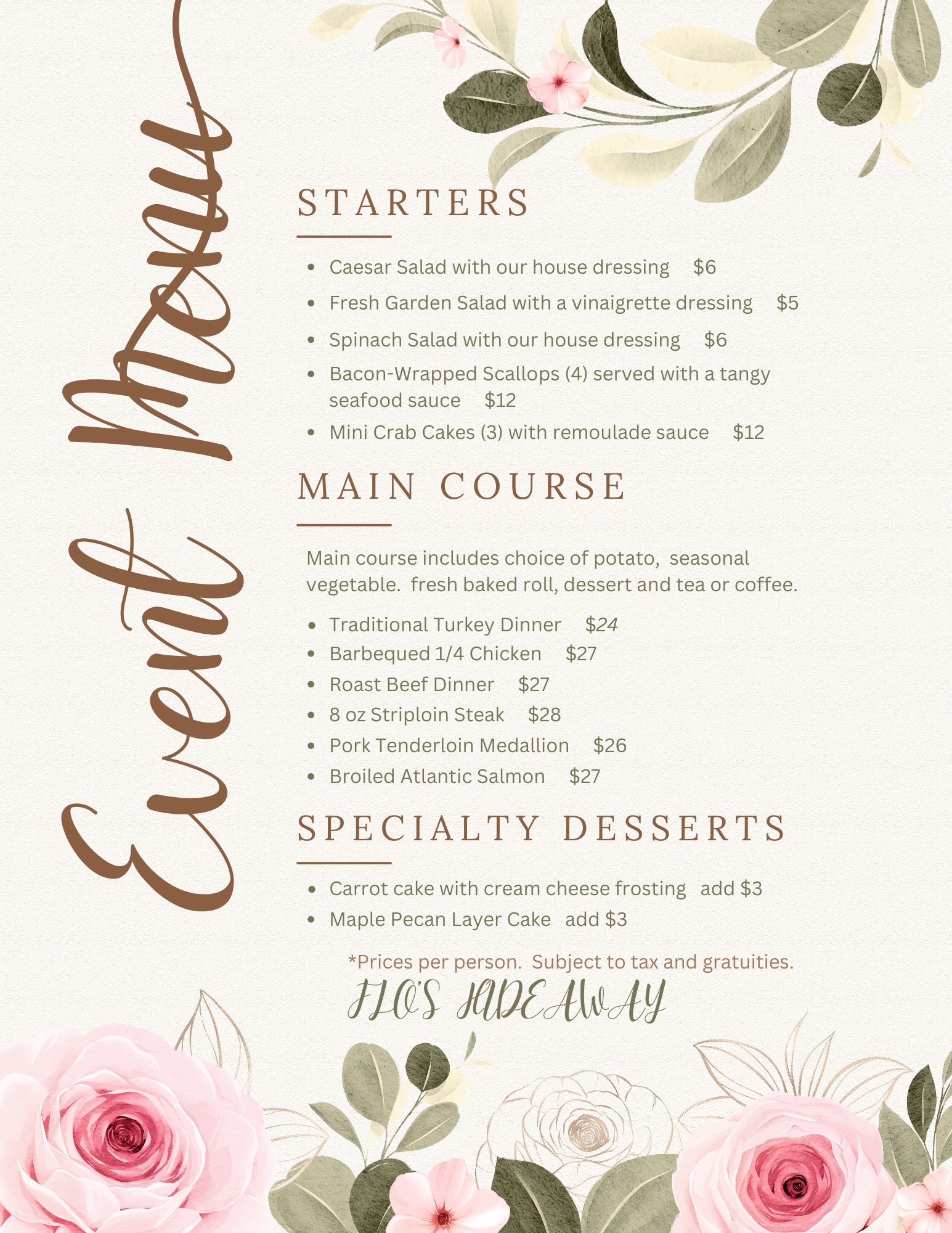 Event Menu

STARTERS

- Caesar Salad with our house dressing $6
- Fresh Garden Salad with a vinaigrette dressing $5
- Spinach Salad with our house dressing $6
- Bacon-Wrapped Scallops (4) served with a tangy seafood sauce $12
- Mini Crab Cakes (3) with remoulade sauce $12

MAIN COURSE

Main course includes choice of potato, seasonal vegetable. fresh baked roll, dessert and tea or coffee.

- Traditional Turkey Dinner $24
- Barbequed 1/4 Chicken $27
- Roast Beef Dinner $27
- 8 oz Striploin Steak $28
- Pork Tenderloin Medallion $26
- Broiled Atlantic Salmon $27

SPECIALTY DESSERTS

- Carrot cake with cream cheese frosting add $3
- Maple Pecan Layer Cake add $3

*Prices per person. Subject to tax and gratuities.

FLO'S HIDEAWAY